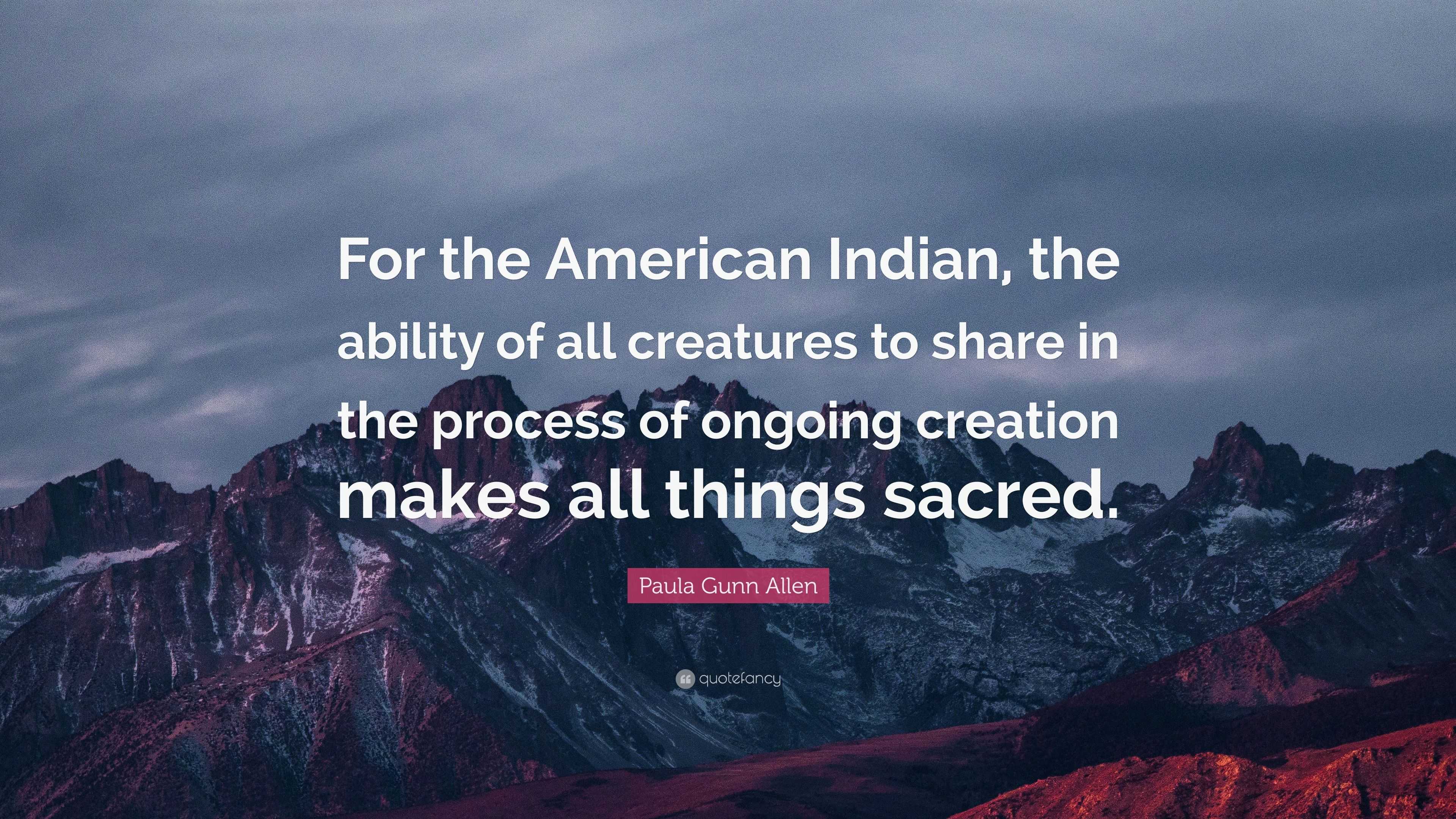 For the American Indian, the ability of all creatures to share in the process of ongoing creation makes all things sacred.

Paula Gunn Allen

quotefancy